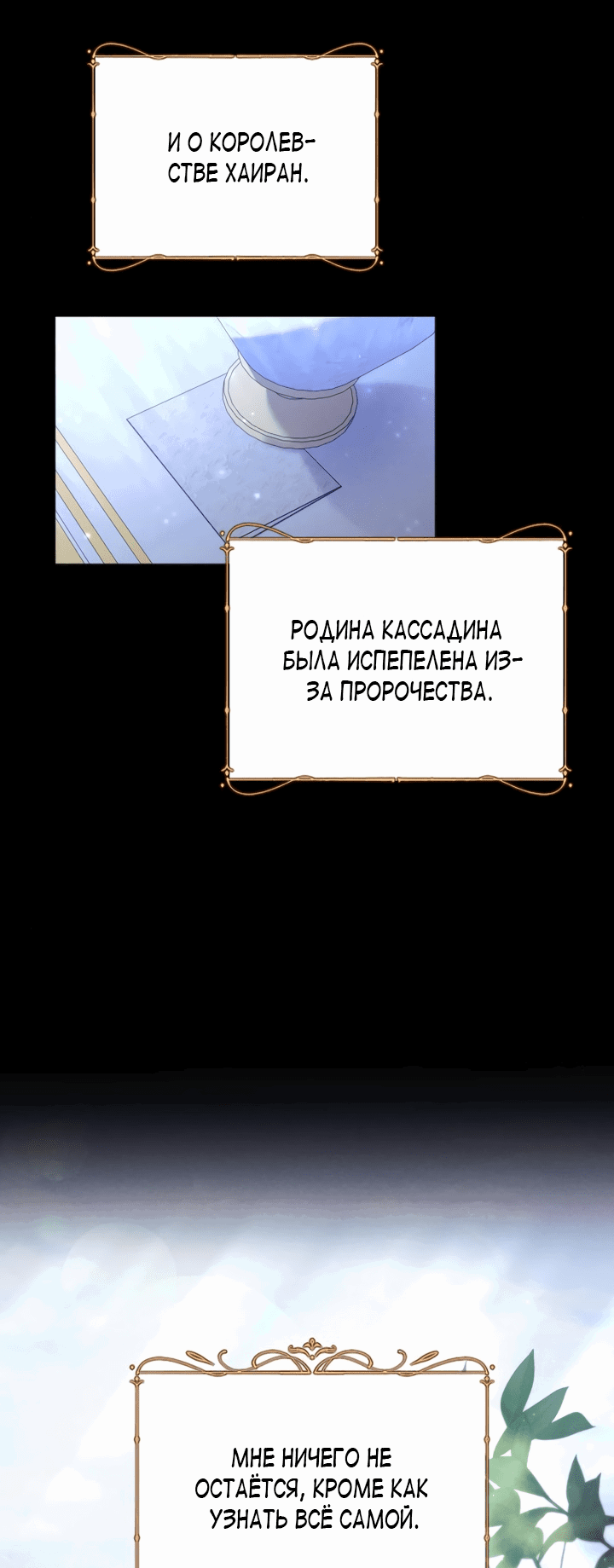 И О КОРОЛЕВСТВЕ ХАИРАН.

РОДИНА КАССАДИНА БЫЛА ИСПЕПЕЛЕНА ИЗ-ЗА ПРОРОЧЕСТВА.

МНЕ НИЧЕГО НЕ ОСТАЁТСЯ, КРОМЕ КАК УЗНАТЬ ВСЁ САМОЙ.